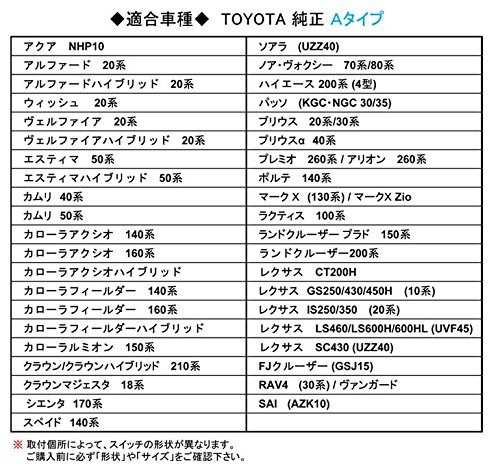 ◆適合車種◆ TOYOTA 純正 Aタイプ

| アクア NHP10 | ソアラ (UZZ40) |
|---|---|
| アルファード 20系 | ノア・ヴォクシー 70系/80系 |
| アルファードハイブリッド 20系 | ハイエース 200系 (4型) |
| ウィッシュ 20系 | パッソ (KGC・NGC 30/35) |
| ヴェルファイア 20系 | プリウス 20系/30系 |
| ヴェルファイアハイブリッド 20系 | プリウスα 40系 |
| エスティマ 50系 | プレミオ 260系 / アリオン 260系 |
| エスティマハイブリッド 50系 | ポルテ 140系 |
| カムリ 40系 | マークX (130系) / マークX Zio |
| カムリ 50系 | ラクティス 100系 |
| カローラアクシオ 140系 | ランドクルーザー プラド 150系 |
| カローラアクシオ 160系 | ランドクルーザー200系 |
| カローラアクシオハイブリッド | レクサス CT200H |
| カローラフィールダー 140系 | レクサス GS250/430/450H (10系) |
| カローラフィールダー 160系 | レクサス IS250/350 (20系) |
| カローラフィールダーハイブリッド | レクサス LS460/LS600H/600HL (UVF45) |
| カローラルミオン 150系 | レクサス SC430 (UZZ40) |
| クラウン/クラウンハイブリッド 210系 | FJクルーザー (GSJ15) |
| クラウンマジェスタ 18系 | RAV4 (30系) / ヴァンガード |
| シエンタ 170系 | SAI (AZK10) |
| スペイド 140系 | |

※ 取付個所によって、スイッチの形状が異なります。
ご購入前に必ず「形状」や「サイズ」をご確認下さい。